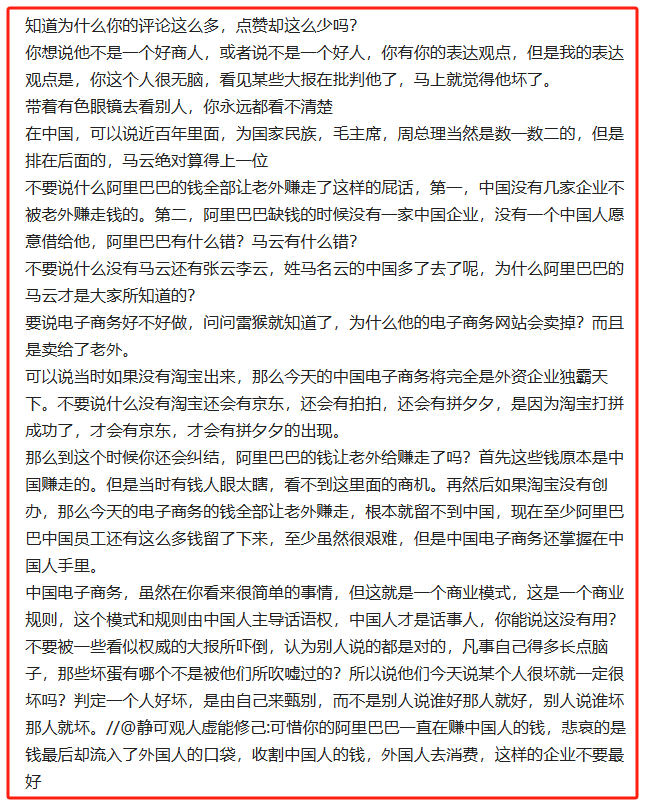 知道为什么你的评论这么多，点赞却这么少吗？
你想说他不是一个好商人，或者说不是一个好人，你有你的表达观点，但是我的表达观点是，你这个人很无脑，看见某些大报在批判他了，马上就觉得他坏了。
带着有色眼镜去看别人，你永远都看不清楚
在中国，可以说近百年里面，为国家民族，毛主席，周总理当然是数一数二的，但是排在后面的，马云绝对算得上一位
不要说什么阿里巴巴的钱全部让老外赚走了这样的屁话，第一，中国没有几家企业不被老外赚走钱的。第二，阿里巴巴缺钱的时候没有一家中国企业，没有一个中国人愿意借给他，阿里巴巴有什么错？马云有什么错？
不要说什么没有马云还有张云李云，姓马名云的中国多了去了呢，为什么阿里巴巴的马云才是大家所知道的？
要说电子商务好不好做，问问雷猴就知道了，为什么他的电子商务网站会卖掉？而且是卖给了老外。
可以说当时如果没有淘宝出来，那么今天的中国电子商务将完全是外资企业独霸天下。不要说什么没有淘宝还会有京东，还会有拍拍，还会有拼夕夕，是因为淘宝打拼成功了，才会有京东，才会有拼夕夕的出现。
那么到这个时候你还会纠结，阿里巴巴的钱让老外给赚走了吗？首先这些钱原本是中国赚走的。但是当时有钱人眼太瞎，看不到这里面的商机。再然后如果淘宝没有创办，那么今天的电子商务的钱全部让老外赚走，根本就留不到中国，现在至少阿里巴巴中国员工还有这么多钱留了下来，至少虽然很艰难，但是中国电子商务还掌握在中国人手里。
中国电子商务，虽然在你看来很简单的事情，但这就是一个商业模式，这是一个商业规则，这个模式和规则由中国人主导话语权，中国人才是话事人，你能说这没有用？
不要被一些看似权威的大报所吓倒，认为别人说的都是对的，凡事自己得多长点脑子，那些坏蛋有哪个不是被他们所吹嘘过的？所以说他们今天说某个人很坏就一定很坏吗？判定一个人好坏，是由自己来甄别，而不是别人说谁好那人就好，别人说谁坏那人就坏。//@静可观人虚能修己:可惜你的阿里巴巴一直在赚中国人的钱，悲哀的是钱最后却流入了外国人的口袋，收割中国人的钱，外国人去消费，这样的企业不要最好